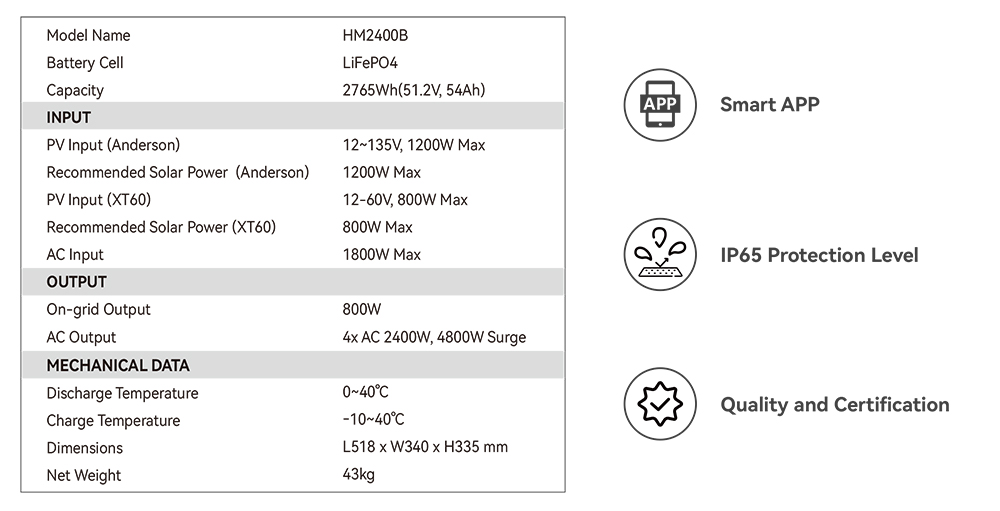 | Model Name | HM2400B |
|---|---|
| Battery Cell | LiFePO4 |
| Capacity | 2765Wh(51.2V, 54Ah) |
| **INPUT** | |
| PV Input (Anderson) | 12~135V, 1200W Max |
| Recommended Solar Power (Anderson) | 1200W Max |
| PV Input (XT60) | 12-60V, 800W Max |
| Recommended Solar Power (XT60) | 800W Max |
| AC Input | 1800W Max |
| **OUTPUT** | |
| On-grid Output | 800W |
| AC Output | 4x AC 2400W, 4800W Surge |
| **MECHANICAL DATA** | |
| Discharge Temperature | 0~40℃ |
| Charge Temperature | -10~40℃ |
| Dimensions | L518 x W340 x H335 mm |
| Net Weight | 43kg |

APP

Smart APP

IP65 Protection Level

Quality and Certification